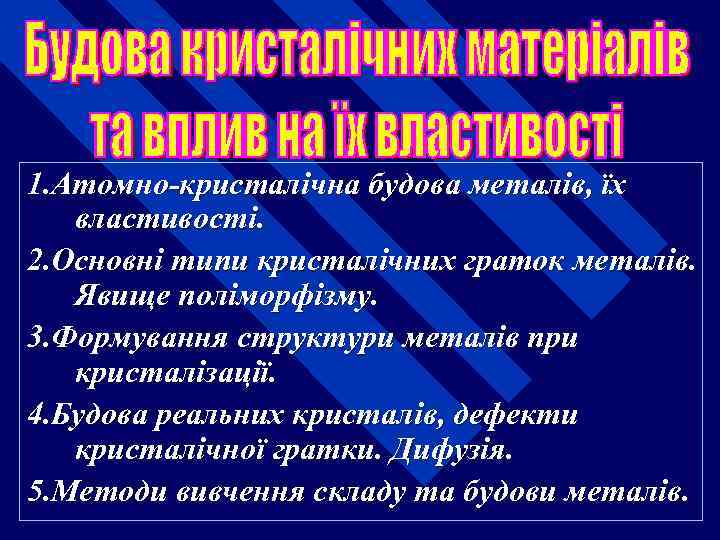 Будова кристалічних матеріалів та вплив на їх властивості

1.Атомно-кристалічна будова металів, їх властивості.

2.Основні типи кристалічних граток металів. Явище поліморфізму.

3.Формування структури металів при кристалізації.

4.Будова реальних кристалів, дефекти кристалічної гратки. Дифузія.

5.Методи вивчення складу та будови металів.